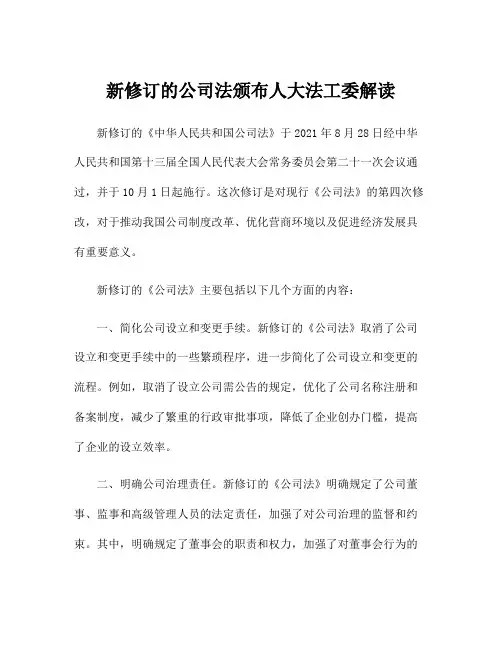 新修订的公司法颁布人大法工委解读

新修订的《中华人民共和国公司法》于 2021 年 8 月 28 日经中华人民共和国第十三届全国人民代表大会常务委员会第二十一次会议通过，并于 10 月 1 日起施行。这次修订是对现行《公司法》的第四次修改，对于推动我国公司制度改革、优化营商环境以及促进经济发展具有重要意义。

新修订的《公司法》主要包括以下几个方面的内容：

一、简化公司设立和变更手续。新修订的《公司法》取消了公司设立和变更手续中的一些繁琐程序，进一步简化了公司设立和变更的流程。例如，取消了设立公司需公告的规定，优化了公司名称注册和备案制度，减少了繁重的行政审批事项，降低了企业创办门槛，提高了企业的设立效率。

二、明确公司治理责任。新修订的《公司法》明确规定了公司董事、监事和高级管理人员的法定责任，加强了对公司治理的监督和约束。其中，明确规定了董事会的职责和权力，加强了对董事会行为的